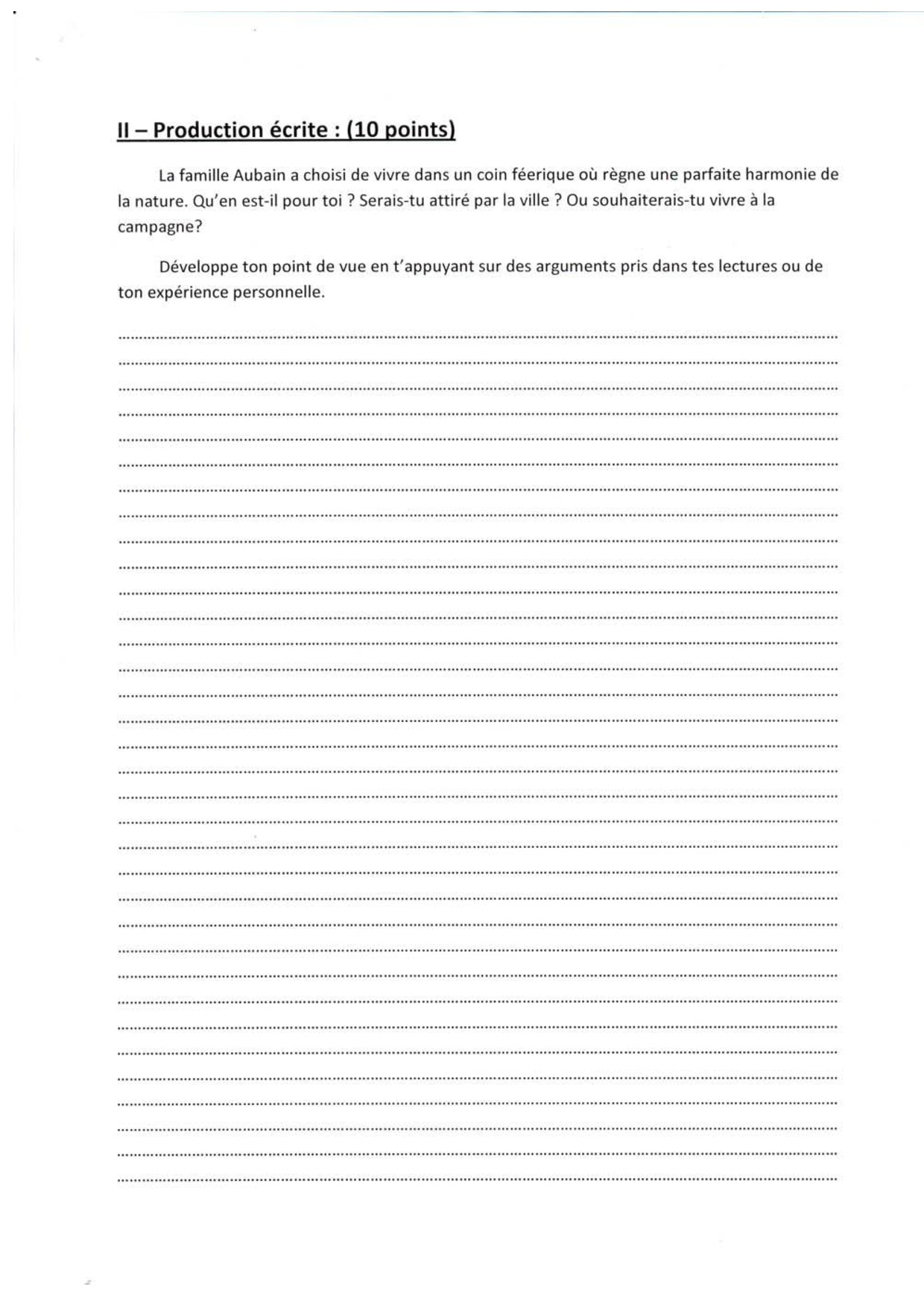 II – Production écrite : (10 points)

La famille Aubain a choisi de vivre dans un coin féerique où règne une parfaite harmonie de la nature. Qu'en est-il pour toi ? Serais-tu attiré par la ville ? Ou souhaiterais-tu vivre à la campagne?

Développe ton point de vue en t'appuyant sur des arguments pris dans tes lectures ou de ton expérience personnelle.